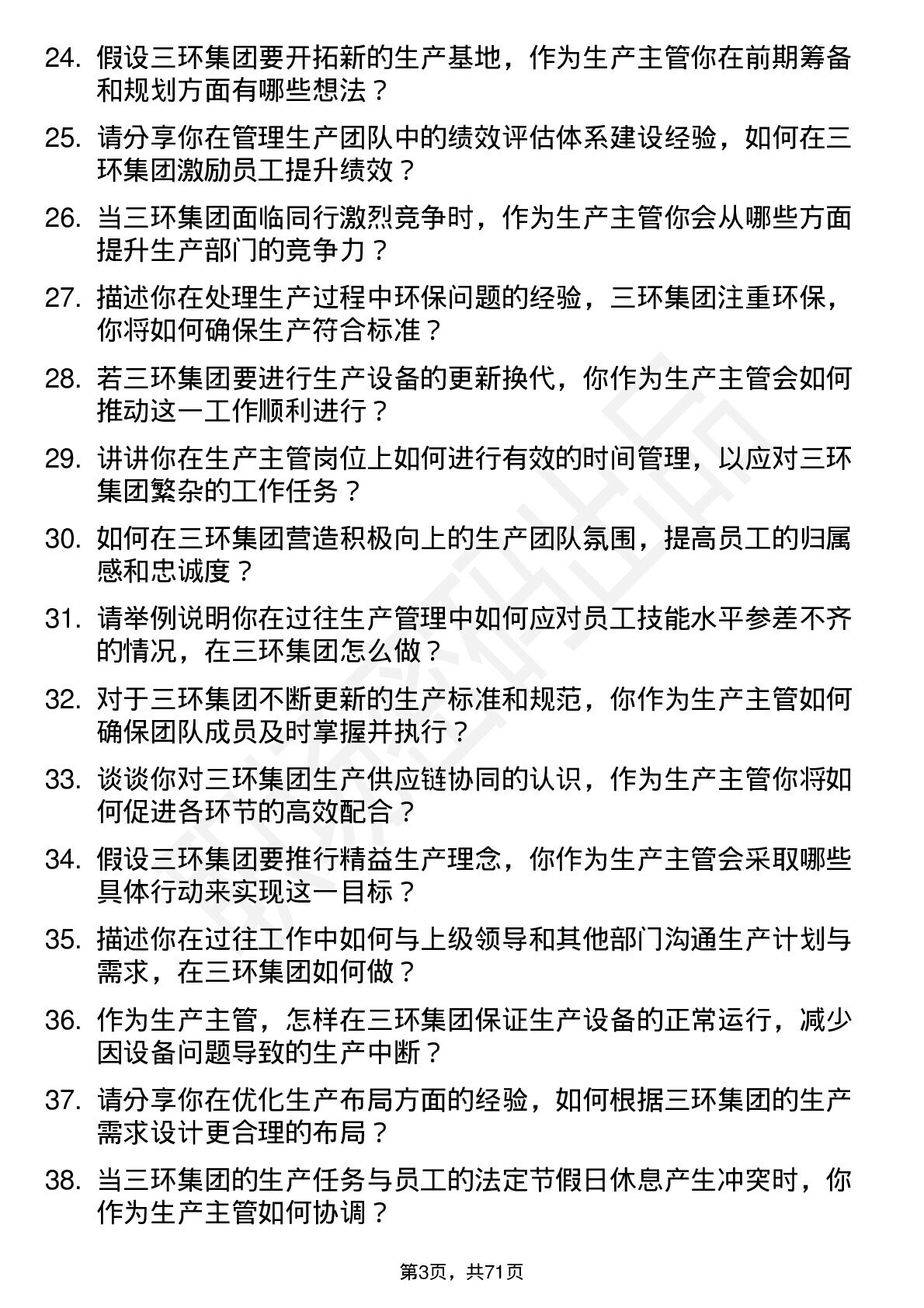 24. 假设三环集团要开拓新的生产基地，作为生产主管你在前期筹备和规划方面有哪些想法？

25. 请分享你在管理生产团队中的绩效评估体系建设经验，如何在三环集团激励员工提升绩效？

26. 当三环集团面临同行激烈竞争时，作为生产主管你会从哪些方面提升生产部门的竞争力？

27. 描述你在处理生产过程中环保问题的经验，三环集团注重环保，你将如何确保生产符合标准？

28. 若三环集团要进行生产设备的更新换代，你作为生产主管会如何推动这一工作顺利进行？

29. 讲讲你在生产主管岗位上如何进行有效的时间管理，以应对三环集团繁杂的工作任务？

30. 如何在三环集团营造积极向上的生产团队氛围，提高员工的归属感和忠诚度？

31. 请举例说明你在过往生产管理中如何应对员工技能水平参差不齐的情况，在三环集团怎么做？

32. 对于三环集团不断更新的生产标准和规范，你作为生产主管如何确保团队成员及时掌握并执行？

33. 谈谈你对三环集团生产供应链协同的认识，作为生产主管你将如何促进各环节的高效配合？

34. 假设三环集团要推行精益生产理念，你作为生产主管会采取哪些具体行动来实现这一目标？

35. 描述你在过往工作中如何与上级领导和其他部门沟通生产计划与需求，在三环集团如何做？

36. 作为生产主管，怎样在三环集团保证生产设备的正常运行，减少因设备问题导致的生产中断？

37. 请分享你在优化生产布局方面的经验，如何根据三环集团的生产需求设计更合理的布局？

38. 当三环集团的生产任务与员工的法定节假日休息产生冲突时，你作为生产主管如何协调？

第3页，共71页